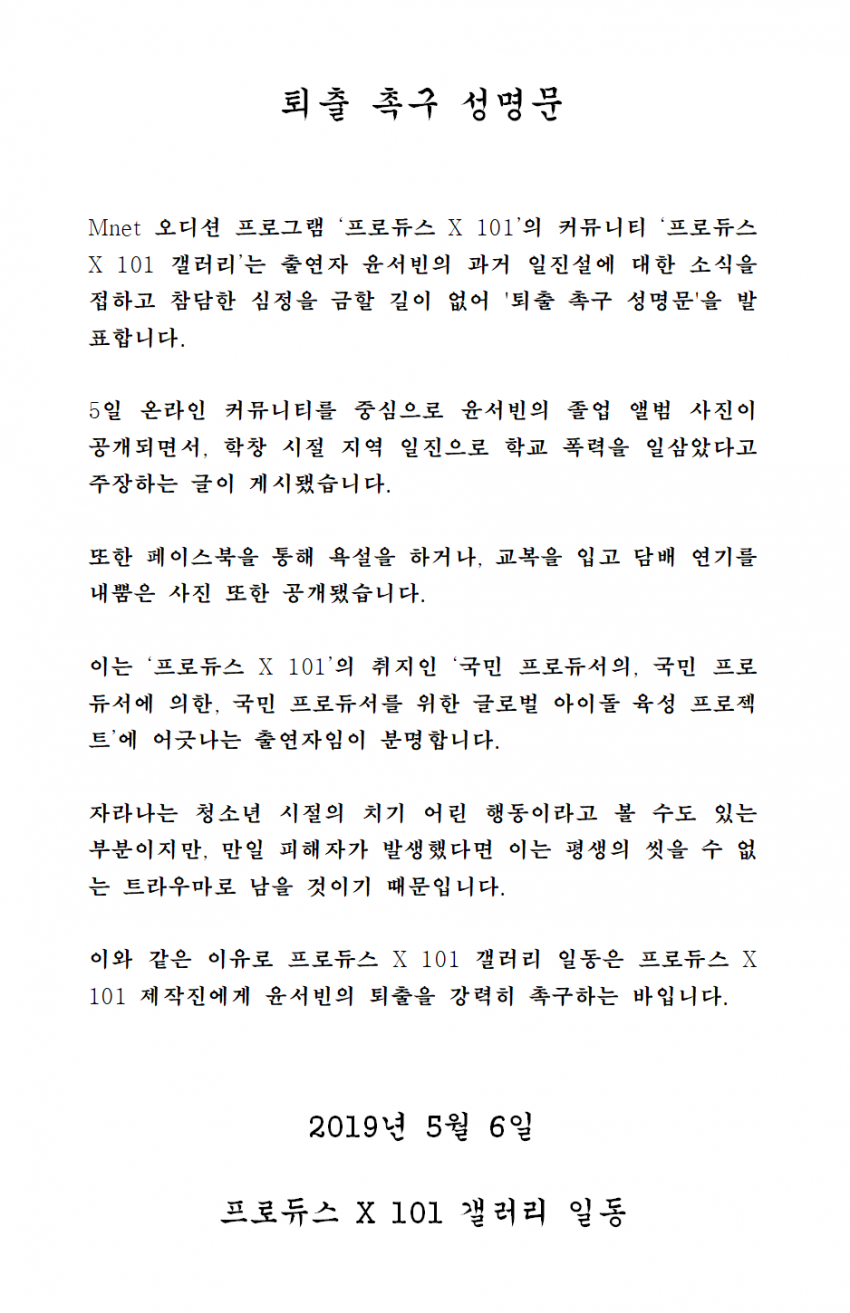 퇴출 촉구 성명문

Mnet 오디션 프로그램 ‘프로듀스 X 101’의 커뮤니티 ‘프로듀스 X 101 갤러리’는 출연자 윤서빈의 과거 일진설에 대한 소식을 접하고 참담한 심정을 금할 길이 없어 '퇴출 촉구 성명문'을 발표합니다.

5일 온라인 커뮤니티를 중심으로 윤서빈의 졸업 앨범 사진이 공개되면서, 학창 시절 지역 일진으로 학교 폭력을 일삼았다고 주장하는 글이 게시됐습니다.

또한 페이스북을 통해 욕설을 하거나, 교복을 입고 담배 연기를 내뿜은 사진 또한 공개됐습니다.

이는 ‘프로듀스 X 101’의 취지인 ‘국민 프로듀서의, 국민 프로듀서에 의한, 국민 프로듀서를 위한 글로벌 아이돌 육성 프로젝트’에 어긋나는 출연자임이 분명합니다.

자라나는 청소년 시절의 치기 어린 행동이라고 볼 수도 있는 부분이지만, 만일 피해자가 발생했다면 이는 평생의 씻을 수 없는 트라우마로 남을 것이기 때문입니다.

이와 같은 이유로 프로듀스 X 101 갤러리 일동은 프로듀스 X 101 제작진에게 윤서빈의 퇴출을 강력히 촉구하는 바입니다.

2019년 5월 6일

프로듀스 X 101 갤러리 일동